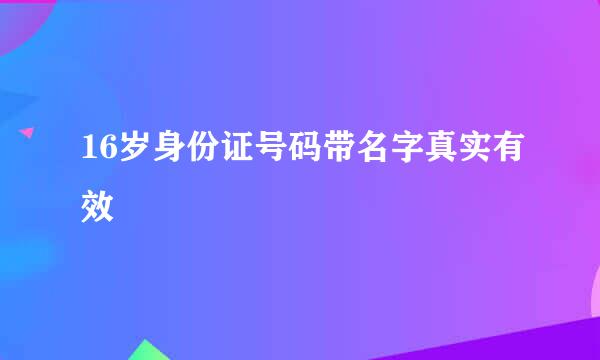 16岁身份证号码带名字真实有效